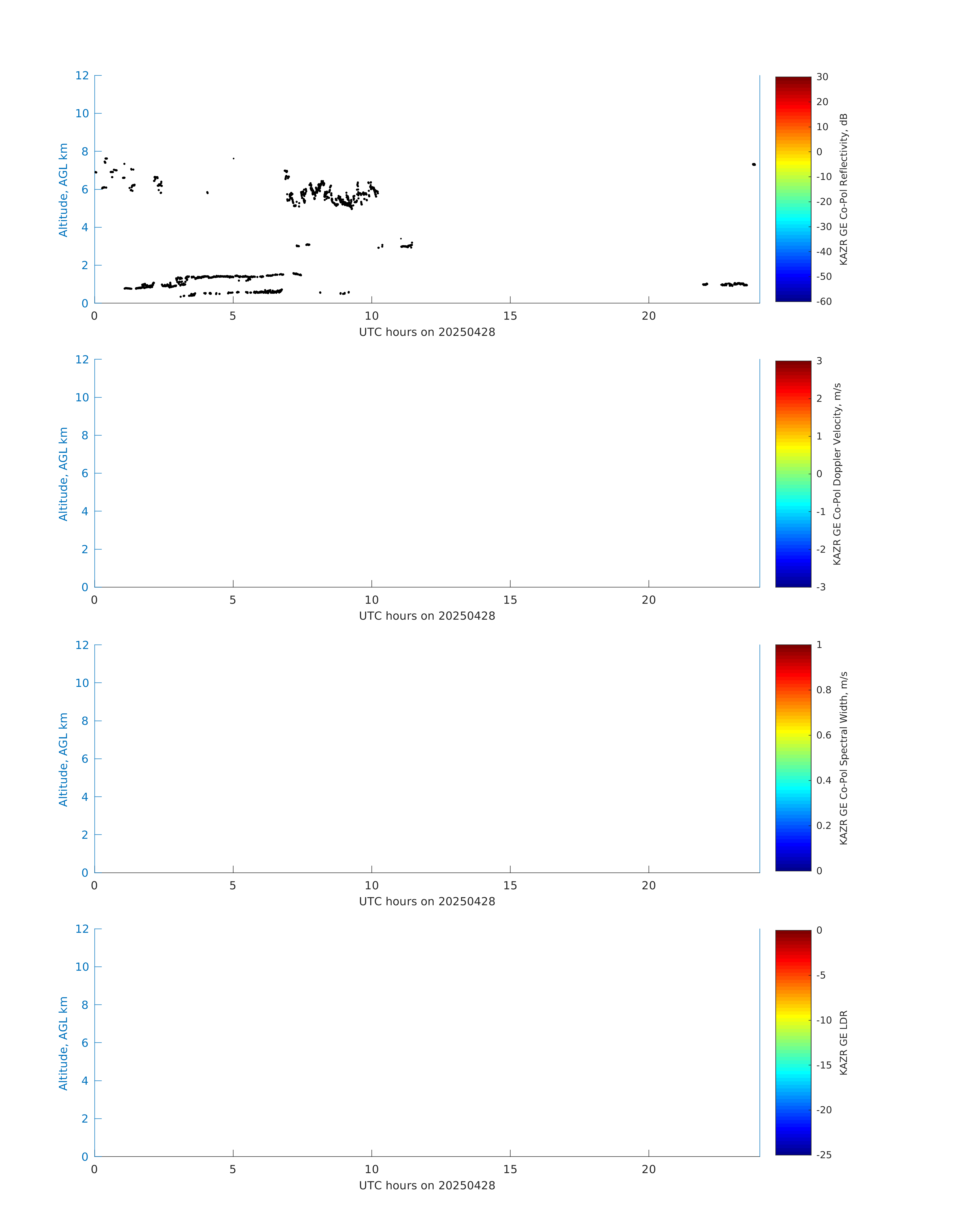 12
10
8
6
4
2
0
Altitude, AGL km
0
5
10
15
20
UTC hours on 20250428
30
20
10
0
-10
-20
-30
-40
-50
-60
KAZR GE Co-Pol Reflectivity, dB

12
10
8
6
4
2
0
Altitude, AGL km
0
5
10
15
20
UTC hours on 20250428
3
2
1
0
-1
-2
-3
KAZR GE Co-Pol Doppler Velocity, m/s

12
10
8
6
4
2
0
Altitude, AGL km
0
5
10
15
20
UTC hours on 20250428
1
0.8
0.6
0.4
0.2
0
KAZR GE Co-Pol Spectral Width, m/s

12
10
8
6
4
2
0
Altitude, AGL km
0
5
10
15
20
UTC hours on 20250428
0
-5
-10
-15
-20
-25
KAZR GE LDR